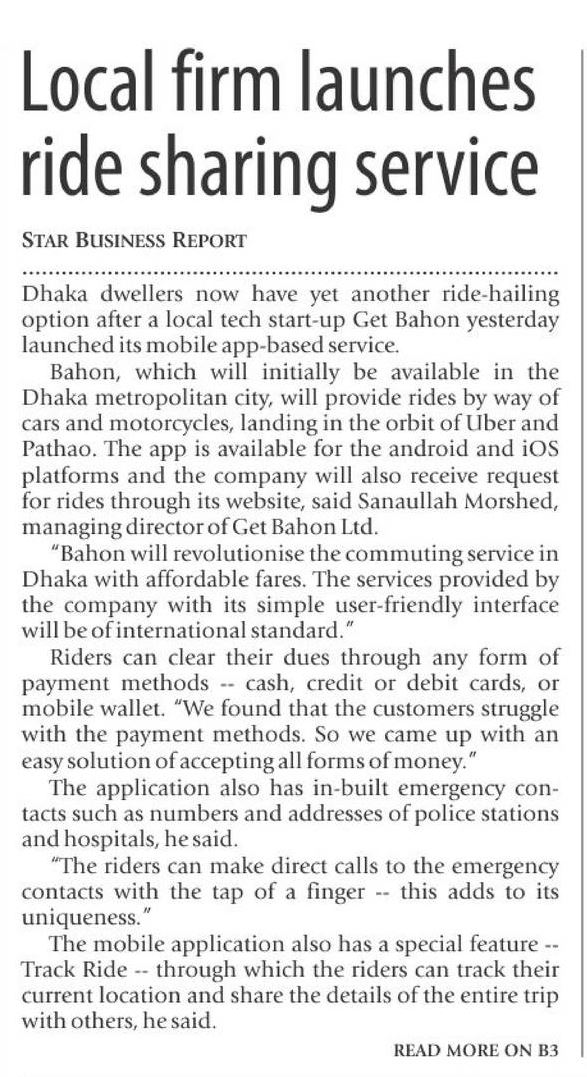 Local firm launches ride sharing service

STAR BUSINESS REPORT

Dhaka dwellers now have yet another ride-hailing option after a local tech start-up Get Bahon yesterday launched its mobile app-based service.

Bahon, which will initially be available in the Dhaka metropolitan city, will provide rides by way of cars and motorcycles, landing in the orbit of Uber and Pathao. The app is available for the android and iOS platforms and the company will also receive request for rides through its website, said Sanaullah Morshed, managing director of Get Bahon Ltd.

"Bahon will revolutionise the commuting service in Dhaka with affordable fares. The services provided by the company with its simple user-friendly interface will be of international standard."

Riders can clear their dues through any form of payment methods -- cash, credit or debit cards, or mobile wallet. "We found that the customers struggle with the payment methods. So we came up with an easy solution of accepting all forms of money."

The application also has in-built emergency contacts such as numbers and addresses of police stations and hospitals, he said.

"The riders can make direct calls to the emergency contacts with the tap of a finger -- this adds to its uniqueness."

The mobile application also has a special feature -- Track Ride -- through which the riders can track their current location and share the details of the entire trip with others, he said.

READ MORE ON B3